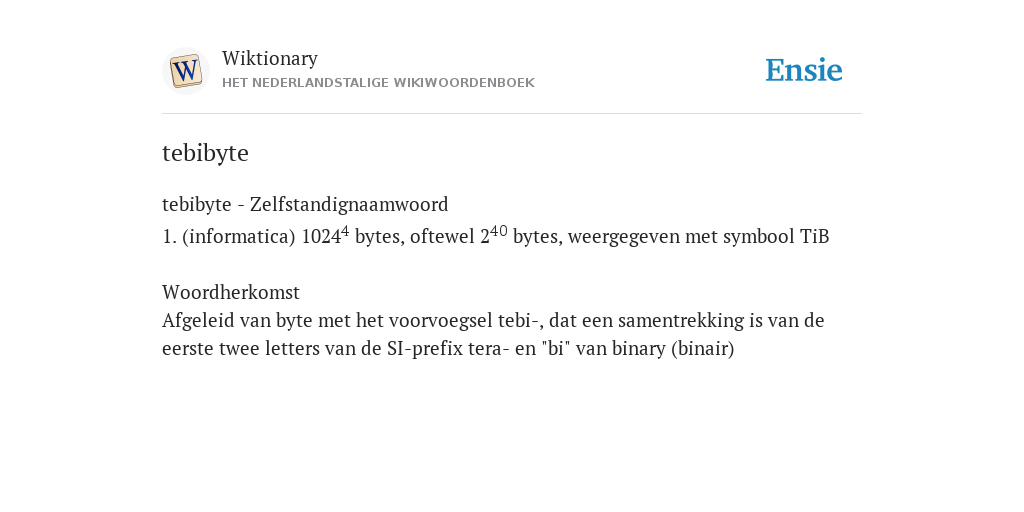 W

Wiktionary
HET NEDERLANDSTALIGE WIKIWOORDENBOEK

Ensie

tebibyte

tebibyte - Zelfstandignaamwoord
1. (informatica) $1024^4$ bytes, oftewel $2^{40}$ bytes, weergegeven met symbool TiB

Woordherkomst
Afgeleid van byte met het voorvoegsel tebi-, dat een samentrekking is van de eerste twee letters van de SI-prefix tera- en "bi" van binary (binair)